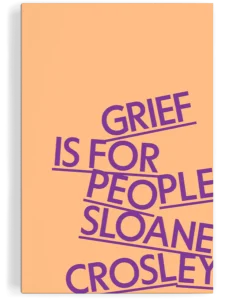 GRIEF
IS FOR
PEOPLE
SLOANE
CROSLEY